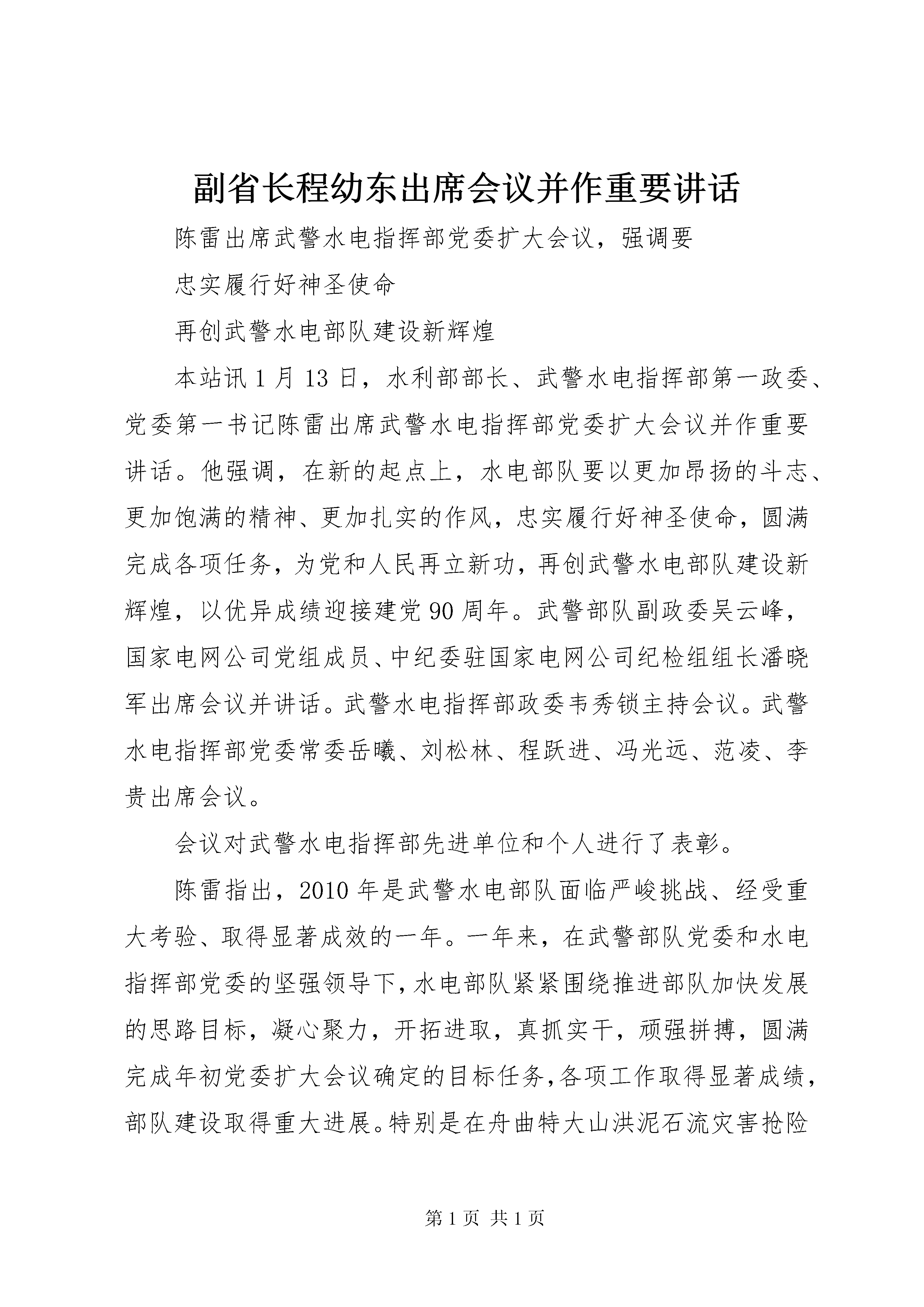 副省长程幼东出席会议并作重要讲话

陈雷出席武警水电指挥部党委扩大会议，强调要

忠实履行好神圣使命

再创武警水电部队建设新辉煌

本站讯 1 月 13 日，水利部部长、武警水电指挥部第一政委、党委第一书记陈雷出席武警水电指挥部党委扩大会议并作重要讲话。他强调，在新的起点上，水电部队要以更加昂扬的斗志、更加饱满的精神、更加扎实的作风，忠实履行好神圣使命，圆满完成各项任务，为党和人民再立新功，再创武警水电部队建设新辉煌，以优异成绩迎接建党 90 周年。武警部队副政委吴云峰，国家电网公司党组成员、中纪委驻国家电网公司纪检组组长潘晓军出席会议并讲话。武警水电指挥部政委韦秀锁主持会议。武警水电指挥部党委常委岳曦、刘松林、程跃进、冯光远、范凌、李贵出席会议。

会议对武警水电指挥部先进单位和个人进行了表彰。

陈雷指出，2010 年是武警水电部队面临严峻挑战、经受重大考验、取得显著成效的一年。一年来，在武警部队党委和水电指挥部党委的坚强领导下，水电部队紧紧围绕推进部队加快发展的思路目标，凝心聚力，开拓进取，真抓实干，顽强拼搏，圆满完成年初党委扩大会议确定的目标任务，各项工作取得显著成绩，部队建设取得重大进展。特别是在舟曲特大山洪泥石流灾害抢险

第 1 页 共 1 页